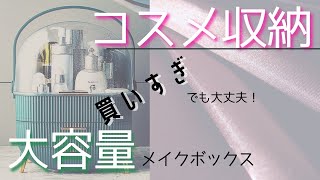 コスメ収納

買いすぎ

でも大丈夫！

大容量 メイクボックス